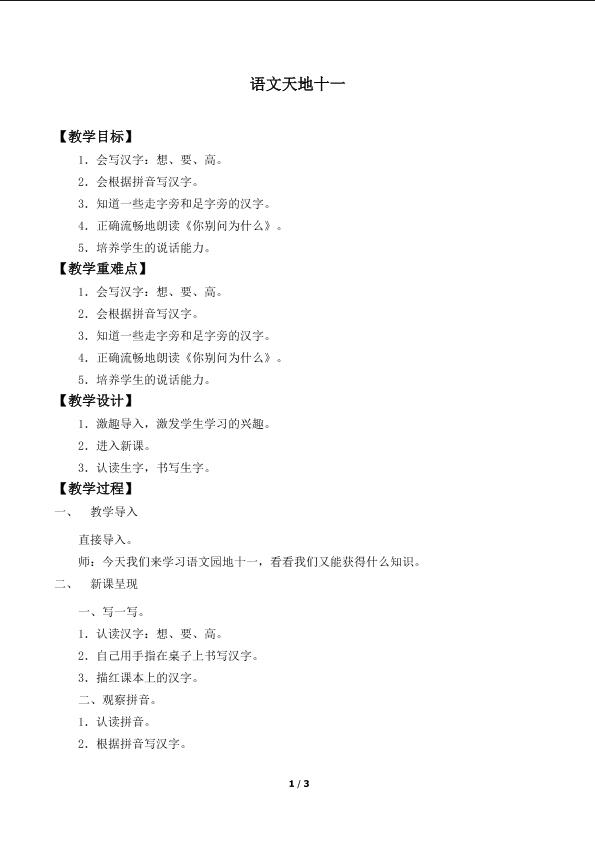 语文天地十一

【教学目标】

1．会写汉字：想、要、高。

2．会根据拼音写汉字。

3．知道一些走字旁和足字旁的汉字。

4．正确流畅地朗读《你别问为什么》。

5．培养学生的说话能力。

【教学重难点】

1．会写汉字：想、要、高。

2．会根据拼音写汉字。

3．知道一些走字旁和足字旁的汉字。

4．正确流畅地朗读《你别问为什么》。

5．培养学生的说话能力。

【教学设计】

1．激趣导入，激发学生学习的兴趣。

2．进入新课。

3．认读生字，书写生字。

【教学过程】

一、　教学导入

直接导入。

师：今天我们来学习语文园地十一，看看我们又能获得什么知识。

二、　新课呈现

一、写一写。

1．认读汉字：想、要、高。

2．自己用手指在桌子上书写汉字。

3．描红课本上的汉字。

二、观察拼音。

1．认读拼音。

2．根据拼音写汉字。

1 / 3